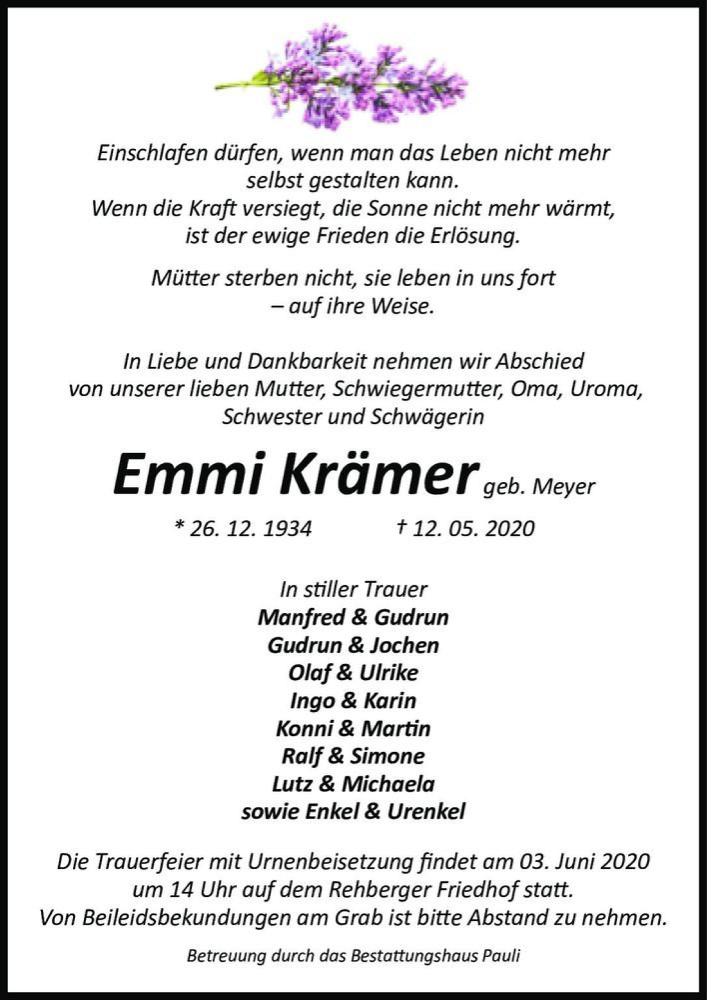 Einschlafen dürfen, wenn man das Leben nicht mehr selbst gestalten kann.
Wenn die Kraft versiegt, die Sonne nicht mehr wärmt, ist der ewige Frieden die Erlösung.

Mütter sterben nicht, sie leben in uns fort – auf ihre Weise.

In Liebe und Dankbarkeit nehmen wir Abschied von unserer lieben Mutter, Schwiegermutter, Oma, Uroma, Schwester und Schwägerin

Emmi Krämer geb. Meyer

* 26. 12. 1934 † 12. 05. 2020

In stiller Trauer
Manfred & Gudrun
Gudrun & Jochen
Olaf & Ulrike
Ingo & Karin
Konni & Martin
Ralf & Simone
Lutz & Michaela
sowie Enkel & Urenkel

Die Trauerfeier mit Urnenbeisetzung findet am 03. Juni 2020 um 14 Uhr auf dem Rehberger Friedhof statt.
Von Beileidsbekundungen am Grab ist bitte Abstand zu nehmen.

Betreuung durch das Bestattungshaus Pauli